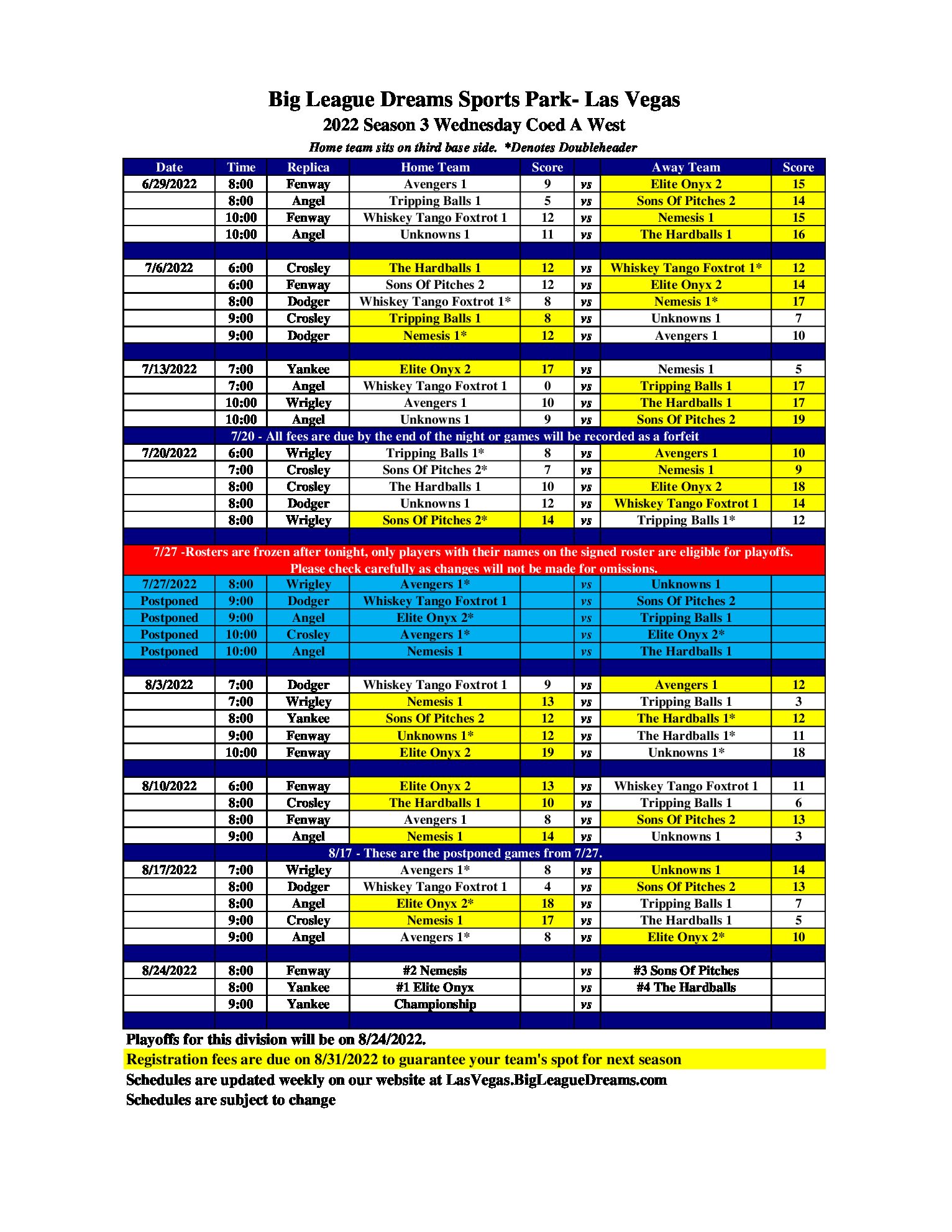 Big League Dreams Sports Park- Las Vegas
2022 Season 3 Wednesday Coed A West
Home team sits on third base side. *Denotes Doubleheader

| Date | Time | Replica | Home Team | Score | | Away Team | Score |
|---|---|---|---|---|---|---|---|
| 6/29/2022 | 8:00 | Fenway | Avengers 1 | 9 | vs | Elite Onyx 2 | 15 |
| | 8:00 | Angel | Tripping Balls 1 | 5 | vs | Sons Of Pitches 2 | 14 |
| | 10:00 | Fenway | Whiskey Tango Foxtrot 1 | 12 | vs | Nemesis 1 | 15 |
| | 10:00 | Angel | Unknowns 1 | 11 | vs | The Hardballs 1 | 16 |
| | | | | | | | |
| 7/6/2022 | 6:00 | Crosley | The Hardballs 1 | 12 | vs | Whiskey Tango Foxtrot 1* | 12 |
| | 6:00 | Fenway | Sons Of Pitches 2 | 12 | vs | Elite Onyx 2 | 14 |
| | 8:00 | Dodger | Whiskey Tango Foxtrot 1* | 8 | vs | Nemesis 1* | 17 |
| | 9:00 | Crosley | Tripping Balls 1 | 8 | vs | Unknowns 1 | 7 |
| | 9:00 | Dodger | Nemesis 1* | 12 | vs | Avengers 1 | 10 |
| | | | | | | | |
| 7/13/2022 | 7:00 | Yankee | Elite Onyx 2 | 17 | vs | Nemesis 1 | 5 |
| | 7:00 | Angel | Whiskey Tango Foxtrot 1 | 0 | vs | Tripping Balls 1 | 17 |
| | 10:00 | Wrigley | Avengers 1 | 10 | vs | The Hardballs 1 | 17 |
| | 10:00 | Angel | Unknowns 1 | 9 | vs | Sons Of Pitches 2 | 19 |
| 7/20 - All fees are due by the end of the night or games will be recorded as a forfeit | | | | | | | |
| 7/20/2022 | 6:00 | Wrigley | Tripping Balls 1* | 8 | vs | Avengers 1 | 10 |
| | 7:00 | Crosley | Sons Of Pitches 2* | 7 | vs | Nemesis 1 | 9 |
| | 8:00 | Crosley | The Hardballs 1 | 10 | vs | Elite Onyx 2 | 18 |
| | 8:00 | Dodger | Unknowns 1 | 12 | vs | Whiskey Tango Foxtrot 1 | 14 |
| | 8:00 | Wrigley | Sons Of Pitches 2* | 14 | vs | Tripping Balls 1* | 12 |
| | | | | | | | |
| 7/27 -Rosters are frozen after tonight, only players with their names on the signed roster are eligible for playoffs. Please check carefully as changes will not be made for omissions. | | | | | | | |
| 7/27/2022 | 8:00 | Wrigley | Avengers 1* | | vs | Unknowns 1 | |
| Postponed | 9:00 | Dodger | Whiskey Tango Foxtrot 1 | | vs | Sons Of Pitches 2 | |
| Postponed | 9:00 | Angel | Elite Onyx 2* | | vs | Tripping Balls 1 | |
| Postponed | 10:00 | Crosley | Avengers 1* | | vs | Elite Onyx 2* | |
| Postponed | 10:00 | Angel | Nemesis 1 | | vs | The Hardballs 1 | |
| | | | | | | | |
| 8/3/2022 | 7:00 | Dodger | Whiskey Tango Foxtrot 1 | 9 | vs | Avengers 1 | 12 |
| | 7:00 | Wrigley | Nemesis 1 | 13 | vs | Tripping Balls 1 | 3 |
| | 8:00 | Yankee | Sons Of Pitches 2 | 12 | vs | The Hardballs 1* | 12 |
| | 9:00 | Fenway | Unknowns 1* | 12 | vs | The Hardballs 1* | 11 |
| | 10:00 | Fenway | Elite Onyx 2 | 19 | vs | Unknowns 1* | 18 |
| | | | | | | | |
| 8/10/2022 | 6:00 | Fenway | Elite Onyx 2 | 13 | vs | Whiskey Tango Foxtrot 1 | 11 |
| | 8:00 | Crosley | The Hardballs 1 | 10 | vs | Tripping Balls 1 | 6 |
| | 8:00 | Fenway | Avengers 1 | 8 | vs | Sons Of Pitches 2 | 13 |
| | 9:00 | Angel | Nemesis 1 | 14 | vs | Unknowns 1 | 3 |
| 8/17 - These are the postponed games from 7/27. | | | | | | | |
| 8/17/2022 | 7:00 | Wrigley | Avengers 1* | 8 | vs | Unknowns 1 | 14 |
| | 8:00 | Dodger | Whiskey Tango Foxtrot 1 | 4 | vs | Sons Of Pitches 2 | 13 |
| | 8:00 | Angel | Elite Onyx 2* | 18 | vs | Tripping Balls 1 | 7 |
| | 9:00 | Crosley | Nemesis 1 | 17 | vs | The Hardballs 1 | 5 |
| | 9:00 | Angel | Avengers 1* | 8 | vs | Elite Onyx 2* | 10 |
| | | | | | | | |
| 8/24/2022 | 8:00 | Fenway | #2 Nemesis | | vs | #3 Sons Of Pitches | |
| | 8:00 | Yankee | #1 Elite Onyx | | vs | #4 The Hardballs | |
| | 9:00 | Yankee | Championship | | vs | | |

Playoffs for this division will be on 8/24/2022.
Registration fees are due on 8/31/2022 to guarantee your team's spot for next season
Schedules are updated weekly on our website at LasVegas.BigLeagueDreams.com
Schedules are subject to change